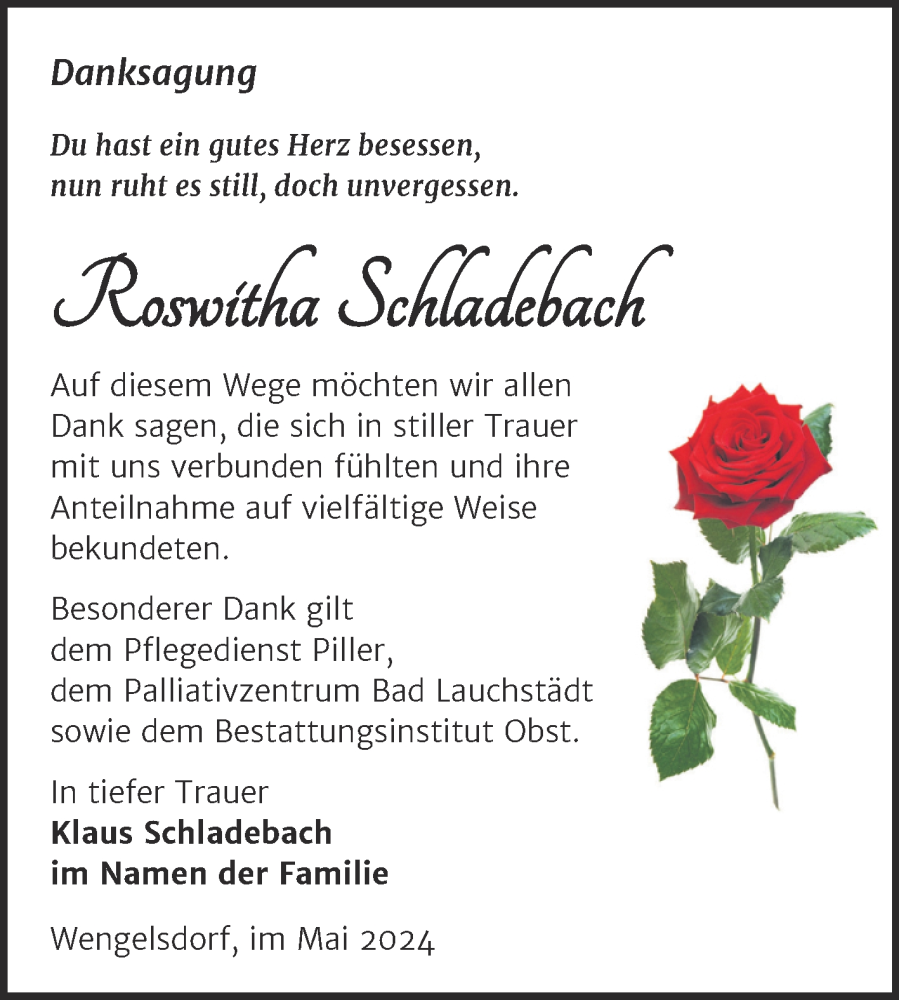 Danksagung

Du hast ein gutes Herz besessen,
nun ruht es still, doch unvergessen.

Roswitha Schladebach

Auf diesem Wege möchten wir allen Dank sagen, die sich in stiller Trauer mit uns verbunden fühlten und ihre Anteilnahme auf vielfältige Weise bekundeten.

Besonderer Dank gilt
dem Pflegedienst Piller,
dem Palliativzentrum Bad Lauchstädt
sowie dem Bestattungsinstitut Obst.

In tiefer Trauer
Klaus Schladebach
im Namen der Familie

Wengelsdorf, im Mai 2024